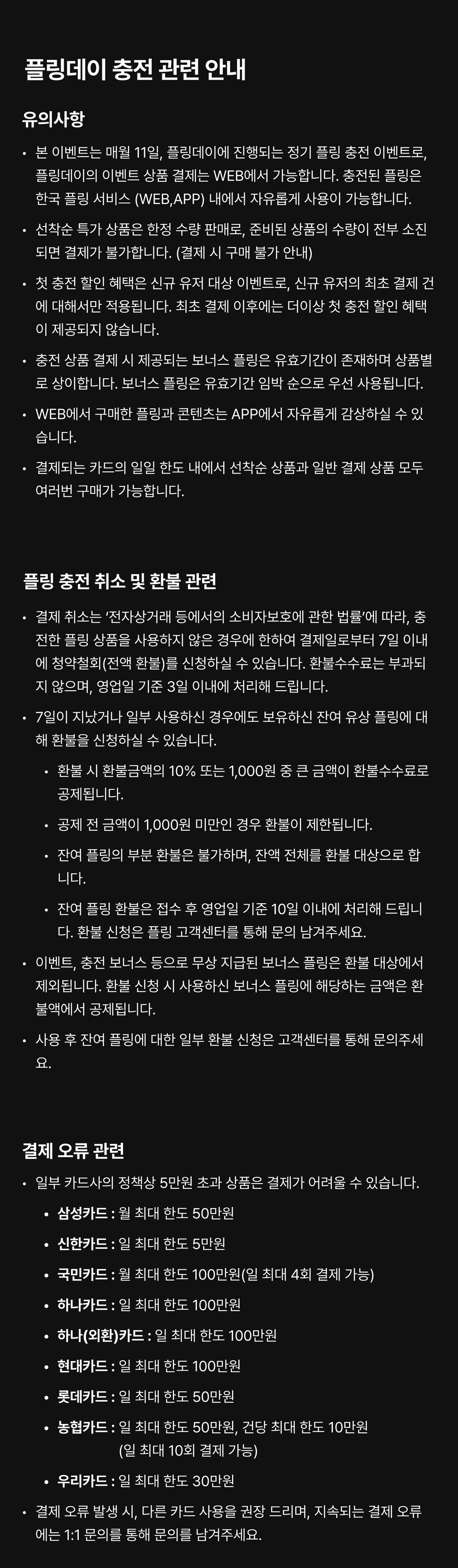 플링데이 충전 관련 안내

유의사항

• 본 이벤트는 매월 11일, 플링데이에 진행되는 정기 플링 충전 이벤트로, 플링데이의 이벤트 상품 결제는 WEB에서 가능합니다. 충전된 플링은 한국 플링 서비스 (WEB,APP) 내에서 자유롭게 사용이 가능합니다.

• 선착순 특가 상품은 한정 수량 판매로, 준비된 상품의 수량이 전부 소진되면 결제가 불가합니다. (결제 시 구매 불가 안내)

• 첫 충전 할인 혜택은 신규 유저 대상 이벤트로, 신규 유저의 최초 결제 건에 대해서만 적용됩니다. 최초 결제 이후에는 더이상 첫 충전 할인 혜택이 제공되지 않습니다.

• 충전 상품 결제 시 제공되는 보너스 플링은 유효기간이 존재하며 상품별로 상이합니다. 보너스 플링은 유효기간 임박 순으로 우선 사용됩니다.

• WEB에서 구매한 플링과 콘텐츠는 APP에서 자유롭게 감상하실 수 있습니다.

• 결제되는 카드의 일일 한도 내에서 선착순 상품과 일반 결제 상품 모두 여러번 구매가 가능합니다.

플링 충전 취소 및 환불 관련

• 결제 취소는 '전자상거래 등에서의 소비자보호에 관한 법률'에 따라, 충전한 플링 상품을 사용하지 않은 경우에 한하여 결제일로부터 7일 이내에 청약철회(전액 환불)를 신청하실 수 있습니다. 환불수수료는 부과되지 않으며, 영업일 기준 3일 이내에 처리해 드립니다.

• 7일이 지났거나 일부 사용하신 경우에도 보유하신 잔여 유상 플링에 대해 환불을 신청하실 수 있습니다.

• 환불 시 환불금액의 10% 또는 1,000원 중 큰 금액이 환불수수료로 공제됩니다.

• 공제 전 금액이 1,000원 미만인 경우 환불이 제한됩니다.

• 잔여 플링의 부분 환불은 불가하며, 잔액 전체를 환불 대상으로 합니다.

• 잔여 플링 환불은 접수 후 영업일 기준 10일 이내에 처리해 드립니다. 환불 신청은 플링 고객센터를 통해 문의 남겨주세요.

• 이벤트, 충전 보너스 등으로 무상 지급된 보너스 플링은 환불 대상에서 제외됩니다. 환불 신청 시 사용하신 보너스 플링에 해당하는 금액은 환불액에서 공제됩니다.

• 사용 후 잔여 플링에 대한 일부 환불 신청은 고객센터를 통해 문의주세요.

결제 오류 관련

• 일부 카드사의 정책상 5만원 초과 상품은 결제가 어려울 수 있습니다.

• 삼성카드 : 월 최대 한도 50만원

• 신한카드 : 일 최대 한도 5만원

• 국민카드 : 월 최대 한도 100만원(일 최대 4회 결제 가능)

• 하나카드 : 일 최대 한도 100만원

• 하나(외환)카드 : 일 최대 한도 100만원

• 현대카드 : 일 최대 한도 100만원

• 롯데카드 : 일 최대 한도 50만원

• 농협카드 : 일 최대 한도 50만원, 건당 최대 한도 10만원
(일 최대 10회 결제 가능)

• 우리카드 : 일 최대 한도 30만원

• 결제 오류 발생 시, 다른 카드 사용을 권장 드리며, 지속되는 결제 오류에는 1:1 문의를 통해 문의를 남겨주세요.